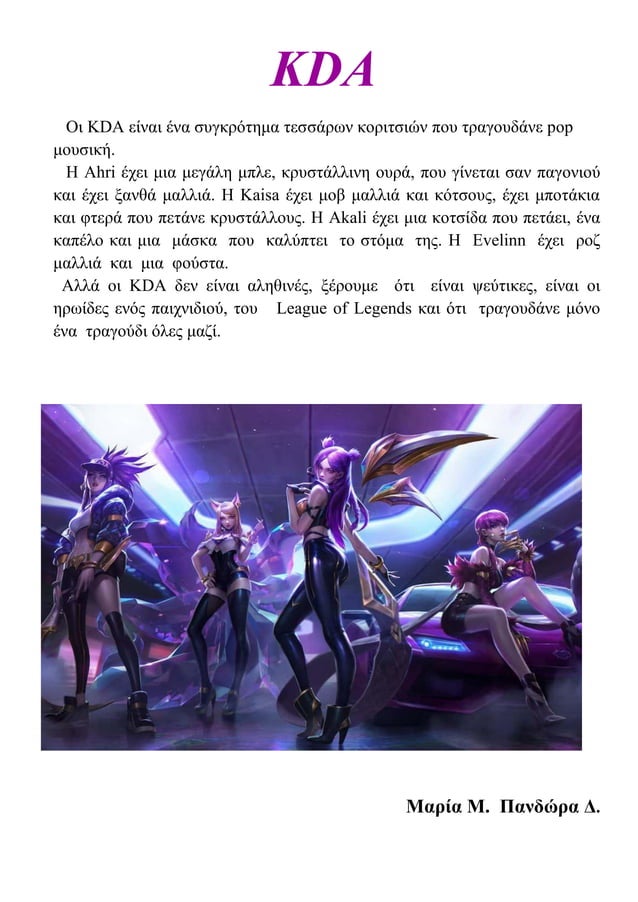 KDA

Οι KDA είναι ένα συγκρότημα τεσσάρων κοριτσιών που τραγουδάνε pop μουσική.

Η Ahri έχει μια μεγάλη μπλε, κρυστάλλινη ουρά, που γίνεται σαν παγονιού και έχει ξανθά μαλλιά. Η Kaisa έχει μοβ μαλλιά και κότσους, έχει μποτάκια και φτερά που πετάνε κρυστάλλους. Η Akali έχει μια κοτσίδα που πετάει, ένα καπέλο και μια μάσκα που καλύπτει το στόμα της. Η Evelinn έχει ροζ μαλλιά και μια φούστα.

Αλλά οι KDA δεν είναι αληθινές, ξέρουμε ότι είναι ψεύτικες, είναι οι ηρωίδες ενός παιχνιδιού, του League of Legends και ότι τραγουδάνε μόνο ένα τραγούδι όλες μαζί.

Μαρία Μ. Πανδώρα Δ.